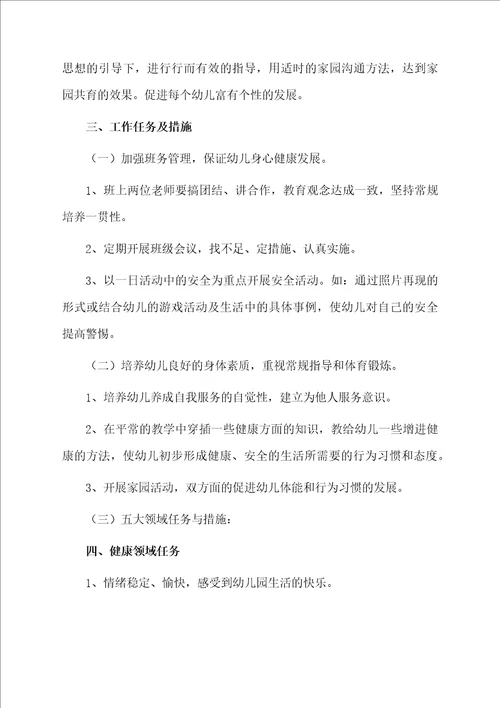 思想的引导下，进行行而有效的指导，用适时的家园沟通方法，达到家园共育的效果。促进每个幼儿富有个性的发展。

三、工作任务及措施

（一）加强班务管理，保证幼儿身心健康发展。

1、班上两位老师要搞团结、讲合作，教育观念达成一致，坚持常规培养一贯性。

2、定期开展班级会议，找不足、定措施、认真实施。

3、以一日活动中的安全为重点开展安全活动。如：通过照片再现的形式或结合幼儿的游戏活动及生活中的具体事例，使幼儿对自己的安全提高警惕。

（二）培养幼儿良好的身体素质，重视常规指导和体育锻炼。

1、培养幼儿养成自我服务的自觉性，建立为他人服务意识。

2、在平常的教学中穿插一些健康方面的知识，教给幼儿一些增进健康的方法，使幼儿初步形成健康、安全的生活所需要的行为习惯和态度。

3、开展家园活动，双方面的促进幼儿体能和行为习惯的发展。

（三）五大领域任务与措施：

四、健康领域任务

1、情绪稳定、愉快，感受到幼儿园生活的快乐。